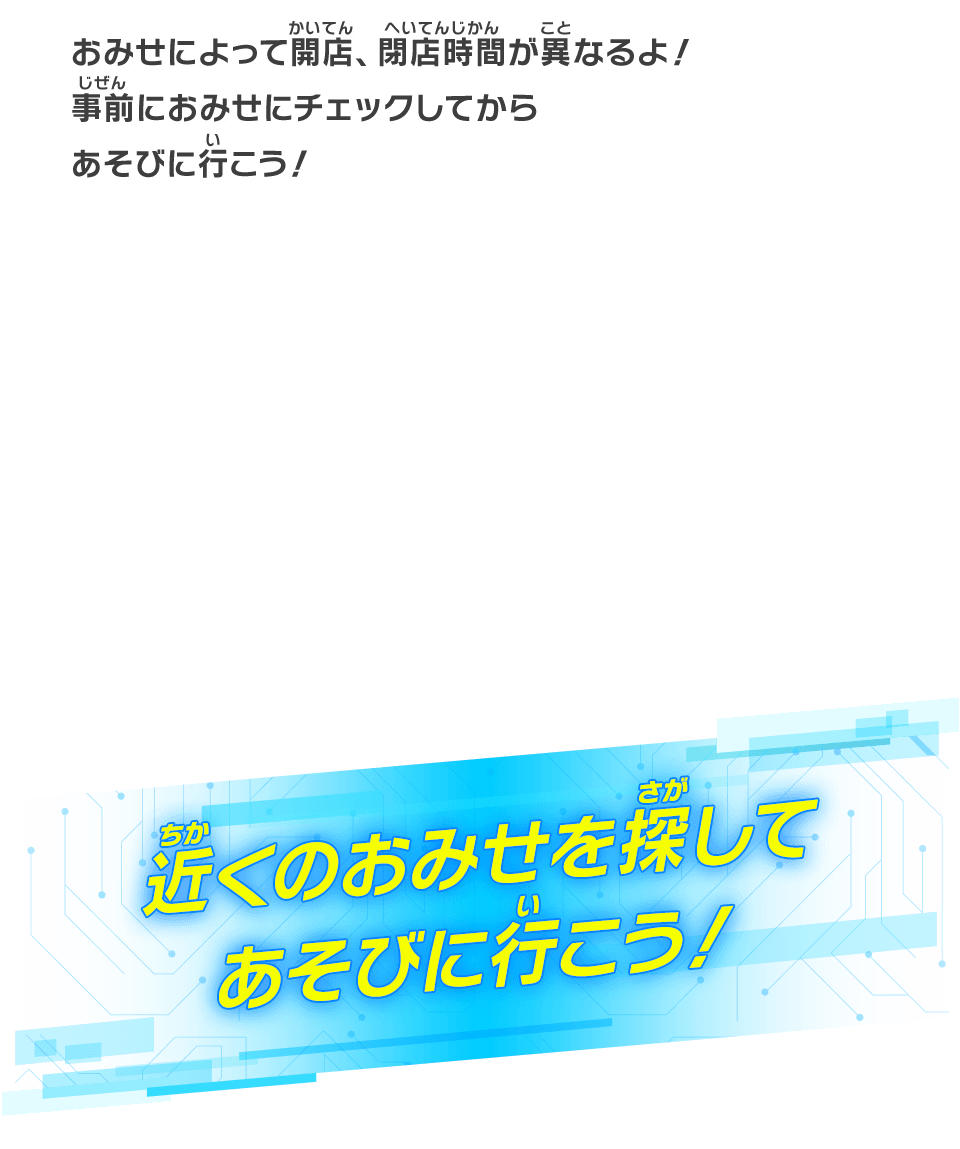 おみせによって開店(かいてん)、閉店時間(へいてんじかん)が異(こと)なるよ！
事前(じぜん)におみせにチェックしてから
あそびに行(い)こう！

近(ちか)くのおみせを探(さが)して
あそびに行(い)こう！